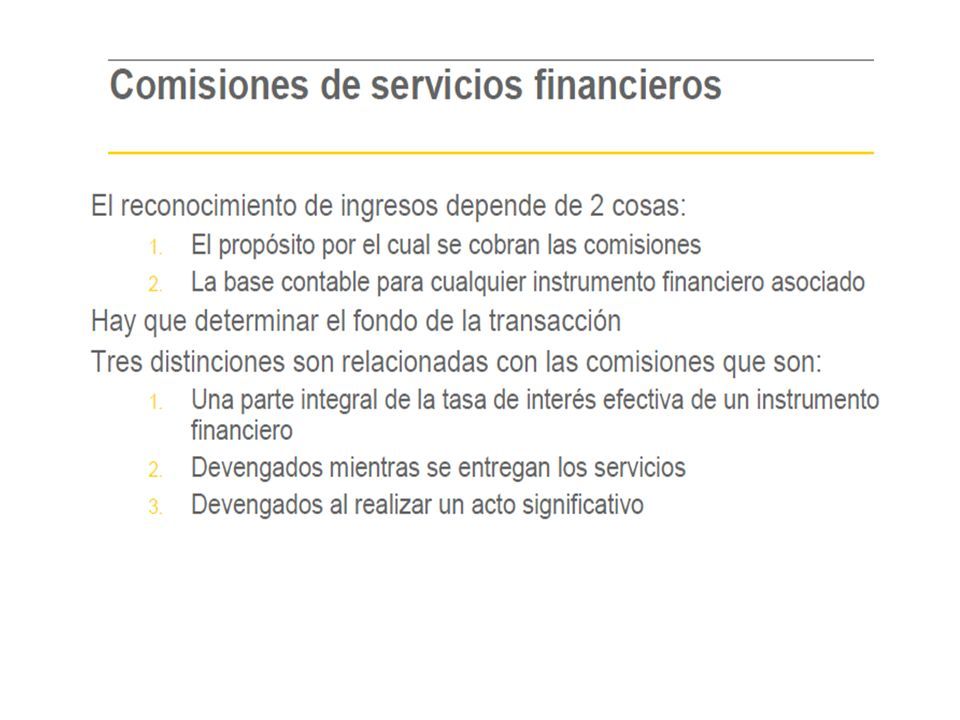 Comisiones de servicios financieros

El reconocimiento de ingresos depende de 2 cosas:

1. El propósito por el cual se cobran las comisiones
2. La base contable para cualquier instrumento financiero asociado

Hay que determinar el fondo de la transacción

Tres distinciones son relacionadas con las comisiones que son:

1. Una parte integral de la tasa de interés efectiva de un instrumento financiero
2. Devengados mientras se entregan los servicios
3. Devengados al realizar un acto significativo